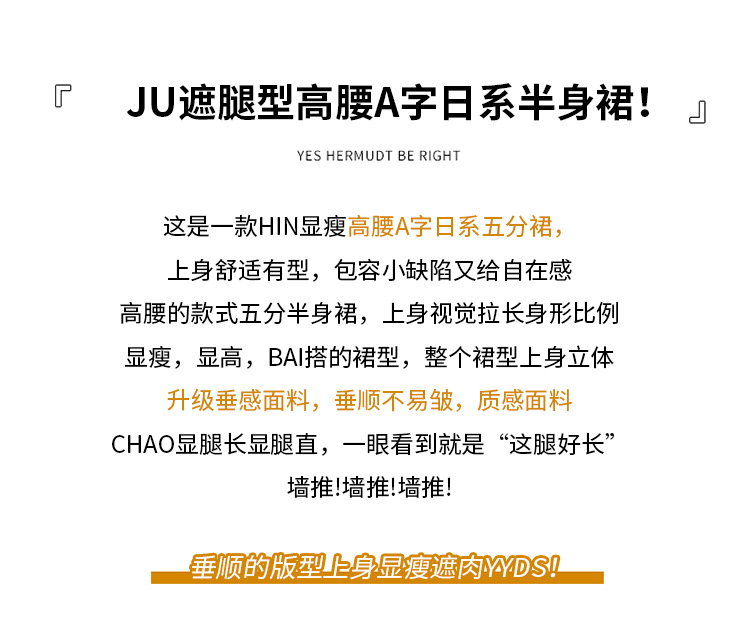 『 JU遮腿型高腰A字日系半身裙! 』

YES HERMUDT BE RIGHT

这是一款HIN显瘦高腰A字日系五分裙，
上身舒适有型，包容小缺陷又给自在感
高腰的款式五分半身裙，上身视觉拉长身形比例
显瘦，显高，BAI搭的裙型，整个裙型上身立体
升级垂感面料，垂顺不易皱，质感面料
CHAO显腿长显腿直，一眼看到就是“这腿好长”
墙推!墙推!墙推!

垂顺的版型上身显瘦遮肉YYDS!